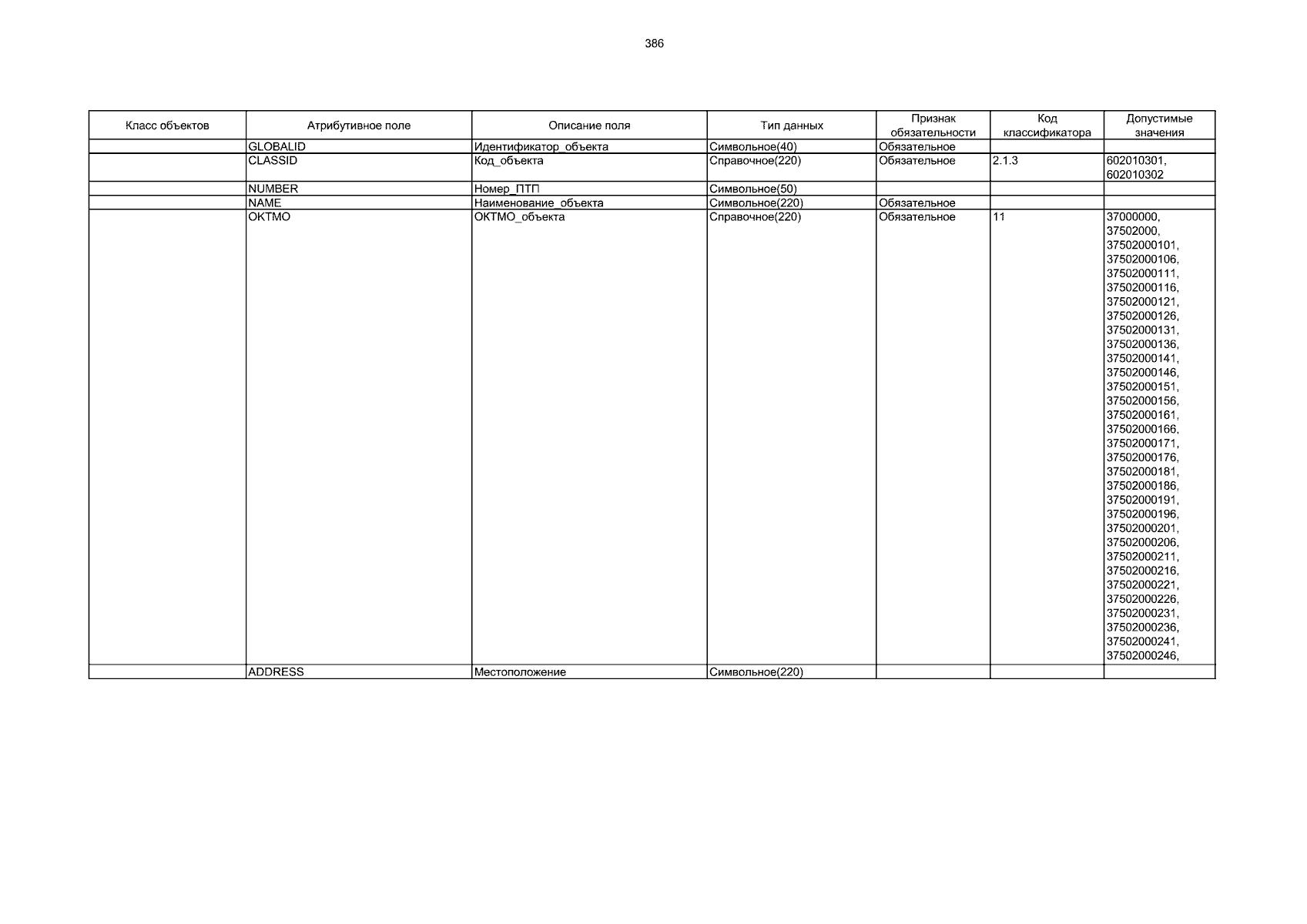 386

| Класс объектов | Атрибутивное поле | Описание поля | Тип данных | Признак обязательности | Код классификатора | Допустимые значения |
|---|---|---|---|---|---|---|
| | GLOBALID | Идентификатор_объекта | Символьное(40) | Обязательное | | |
| | CLASSID | Код_объекта | Справочное(220) | Обязательное | 2.1.3 | 602010301, 602010302 |
| | NUMBER | Номер_ПТП | Символьное(50) | | | |
| | NAME | Наименование_объекта | Символьное(220) | Обязательное | | |
| | OKTMO | ОКТМО_объекта | Справочное(220) | Обязательное | 11 | 37000000, 37502000, 37502000101, 37502000106, 37502000111, 37502000116, 37502000121, 37502000126, 37502000131, 37502000136, 37502000141, 37502000146, 37502000151, 37502000156, 37502000161, 37502000166, 37502000171, 37502000176, 37502000181, 37502000186, 37502000191, 37502000196, 37502000201, 37502000206, 37502000211, 37502000216, 37502000221, 37502000226, 37502000231, 37502000236, 37502000241, 37502000246, |
| | ADDRESS | Местоположение | Символьное(220) | | | |